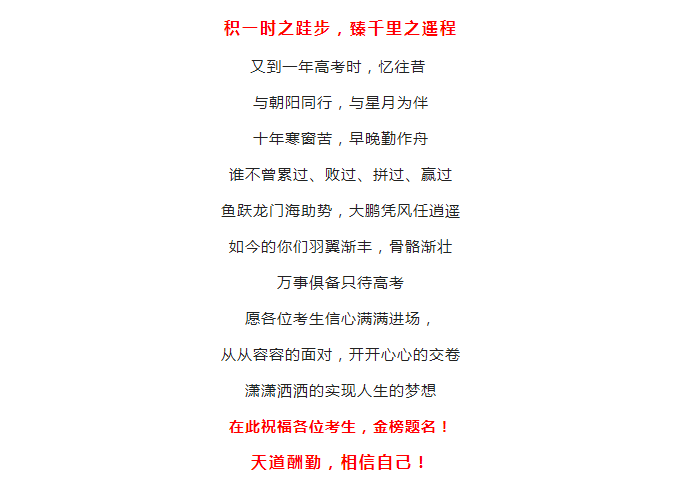 积一时之跬步，臻千里之遥程

又到一年高考时，忆往昔

与朝阳同行，与星月为伴

十年寒窗苦，早晚勤作舟

谁不曾累过、败过、拼过、赢过

鱼跃龙门海助势，大鹏凭风任逍遥

如今的你们羽翼渐丰，骨骼渐壮

万事俱备只待高考

愿各位考生信心满满进场，

从从容容的面对，开开心心的交卷

潇潇洒洒的实现人生的梦想

在此祝福各位考生，金榜题名！

天道酬勤，相信自己！